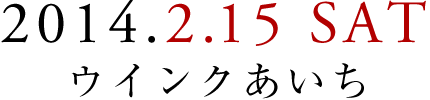 2014.2.15 SAT
ウインクあいち